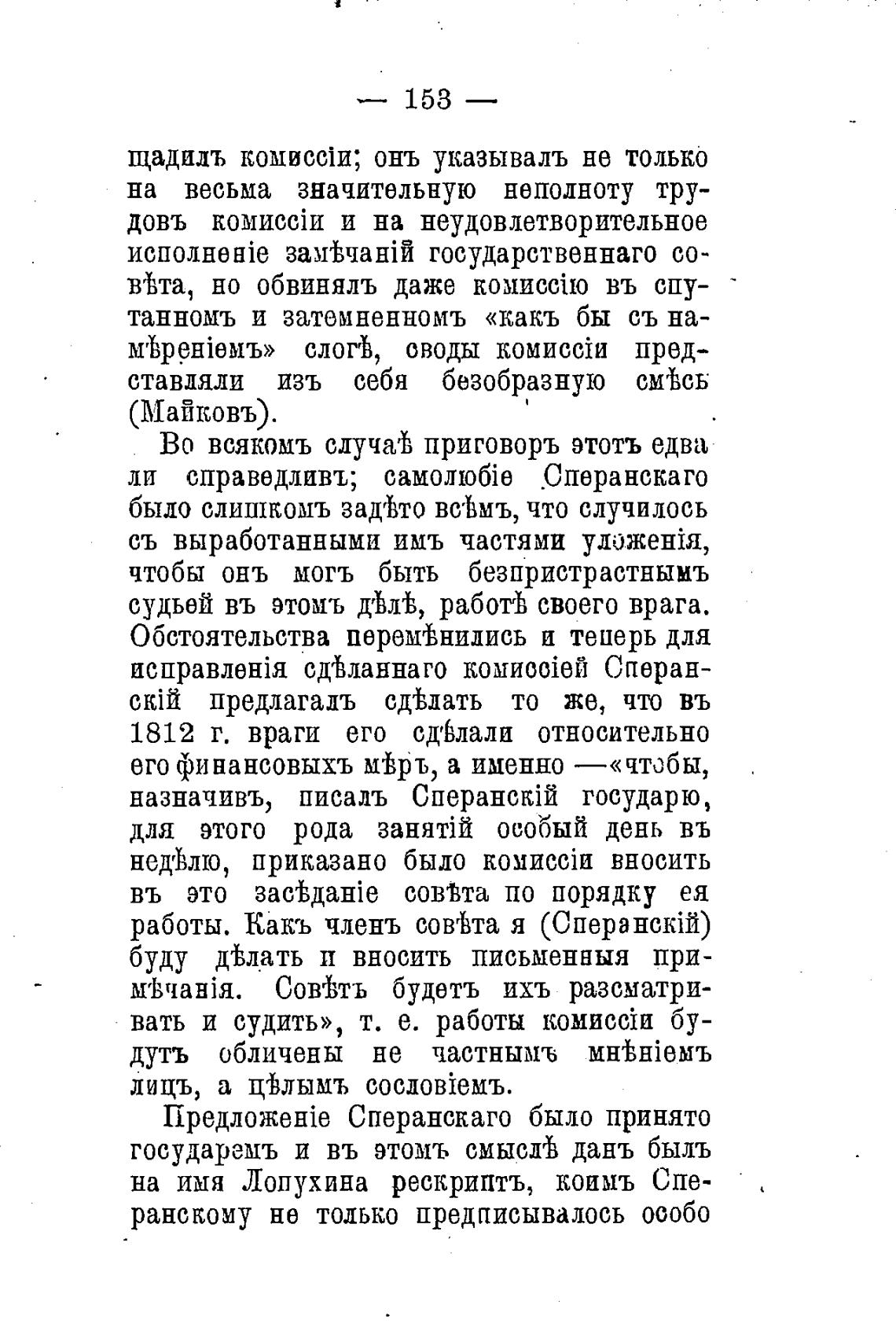 — 153 —

щадилъ комиссіи; онъ указывалъ не только на весьма значительную неполноту трудовъ комиссіи и на неудовлетворительное исполненіе замѣчаній государственнаго совѣта, но обвинялъ даже комиссію въ спутанномъ и затемненномъ «какъ бы съ намѣреніемъ» слогѣ, своды комиссіи представляли изъ себя безобразную смѣсь (Майковъ).

Во всякомъ случаѣ приговоръ этотъ едва ли справедливъ; самолюбіе Сперанскаго было слишкомъ задѣто всѣмъ, что случилось съ выработанными имъ частями уложенія, чтобы онъ могъ быть безпристрастнымъ судьей въ этомъ дѣлѣ, работѣ своего врага. Обстоятельства перемѣнились и теперь для исправленія сдѣланнаго комиссіей Сперанскій предлагалъ сдѣлать то же, что въ 1812 г. враги его сдѣлали относительно его финансовыхъ мѣръ, а именно —«чтобы, назначивъ, писалъ Сперанскій государю, для этого рода занятій особый день въ недѣлю, приказано было комиссіи вносить въ это засѣданіе совѣта по порядку ея работы. Какъ членъ совѣта я (Сперанскій) буду дѣлать и вносить письменныя примѣчанія. Совѣтъ будетъ ихъ разсматривать и судить», т. е. работы комиссіи будутъ обличены не частнымъ мнѣніемъ лицъ, а цѣлымъ сословіемъ.

Предложеніе Сперанскаго было принято государемъ и въ этомъ смыслѣ данъ былъ на имя Лопухина рескриптъ, коимъ Сперанскому не только предписывалось особо